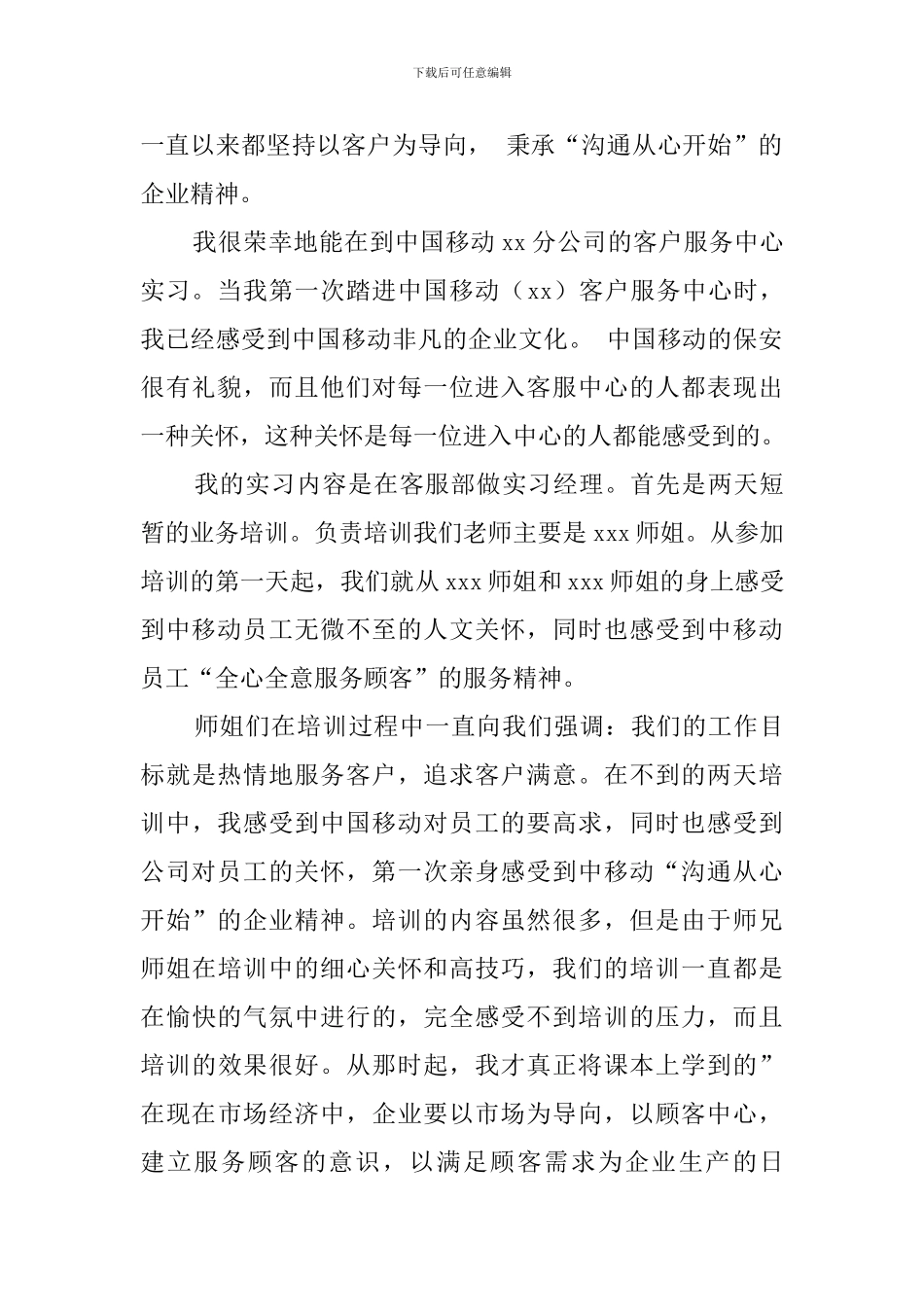 下载后可任意编辑

一直以来都坚持以客户为导向， 秉承“沟通从心开始”的企业精神。

我很荣幸地能在到中国移动 xx 分公司的客户服务中心实习。当我第一次踏进中国移动（xx）客户服务中心时，我已经感受到中国移动非凡的企业文化。 中国移动的保安很有礼貌，而且他们对每一位进入客服中心的人都表现出一种关怀，这种关怀是每一位进入中心的人都能感受到的。

我的实习内容是在客服部做实习经理。首先是两天短暂的业务培训。负责培训我们老师主要是 xxx 师姐。从参加培训的第一天起，我们就从 xxx 师姐和 xxx 师姐的身上感受到中移动员工无微不至的人文关怀，同时也感受到中移动员工“全心全意服务顾客”的服务精神。

师姐们在培训过程中一直向我们强调：我们的工作目标就是热情地服务客户，追求客户满意。在不到的两天培训中，我感受到中国移动对员工的要高求，同时也感受到公司对员工的关怀，第一次亲身感受到中移动“沟通从心开始”的企业精神。培训的内容虽然很多，但是由于师兄师姐在培训中的细心关怀和高技巧，我们的培训一直都是在愉快的气氛中进行的，完全感受不到培训的压力，而且培训的效果很好。从那时起，我才真正将课本上学到的”在现在市场经济中，企业要以市场为导向，以顾客中心，建立服务顾客的意识，以满足顾客需求为企业生产的日